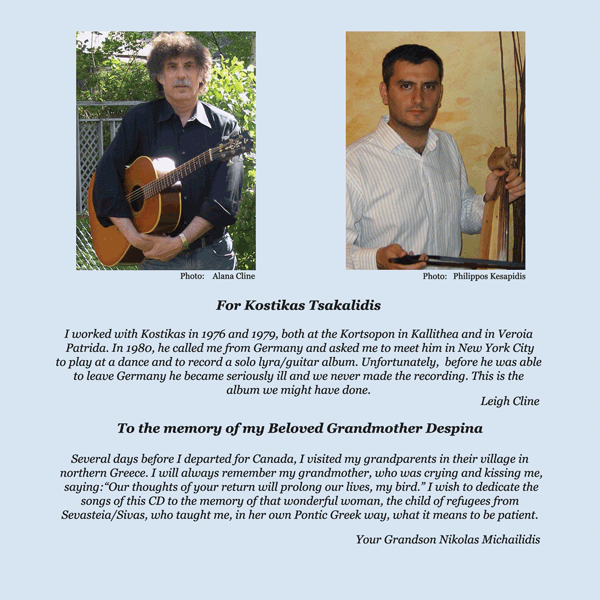 Photo: Alana Cline

Photo: Philippos Kesapidis

For Kostikas Tsakalidis

I worked with Kostikas in 1976 and 1979, both at the Kortsopon in Kallithea and in Veroia Patrida. In 1980, he called me from Germany and asked me to meet him in New York City to play at a dance and to record a solo lyra/guitar album. Unfortunately, before he was able to leave Germany he became seriously ill and we never made the recording. This is the album we might have done.

Leigh Cline

To the memory of my Beloved Grandmother Despina

Several days before I departed for Canada, I visited my grandparents in their village in northern Greece. I will always remember my grandmother, who was crying and kissing me, saying:"Our thoughts of your return will prolong our lives, my bird." I wish to dedicate the songs of this CD to the memory of that wonderful woman, the child of refugees from Sevasteia/Sivas, who taught me, in her own Pontic Greek way, what it means to be patient.

Your Grandson Nikolas Michailidis